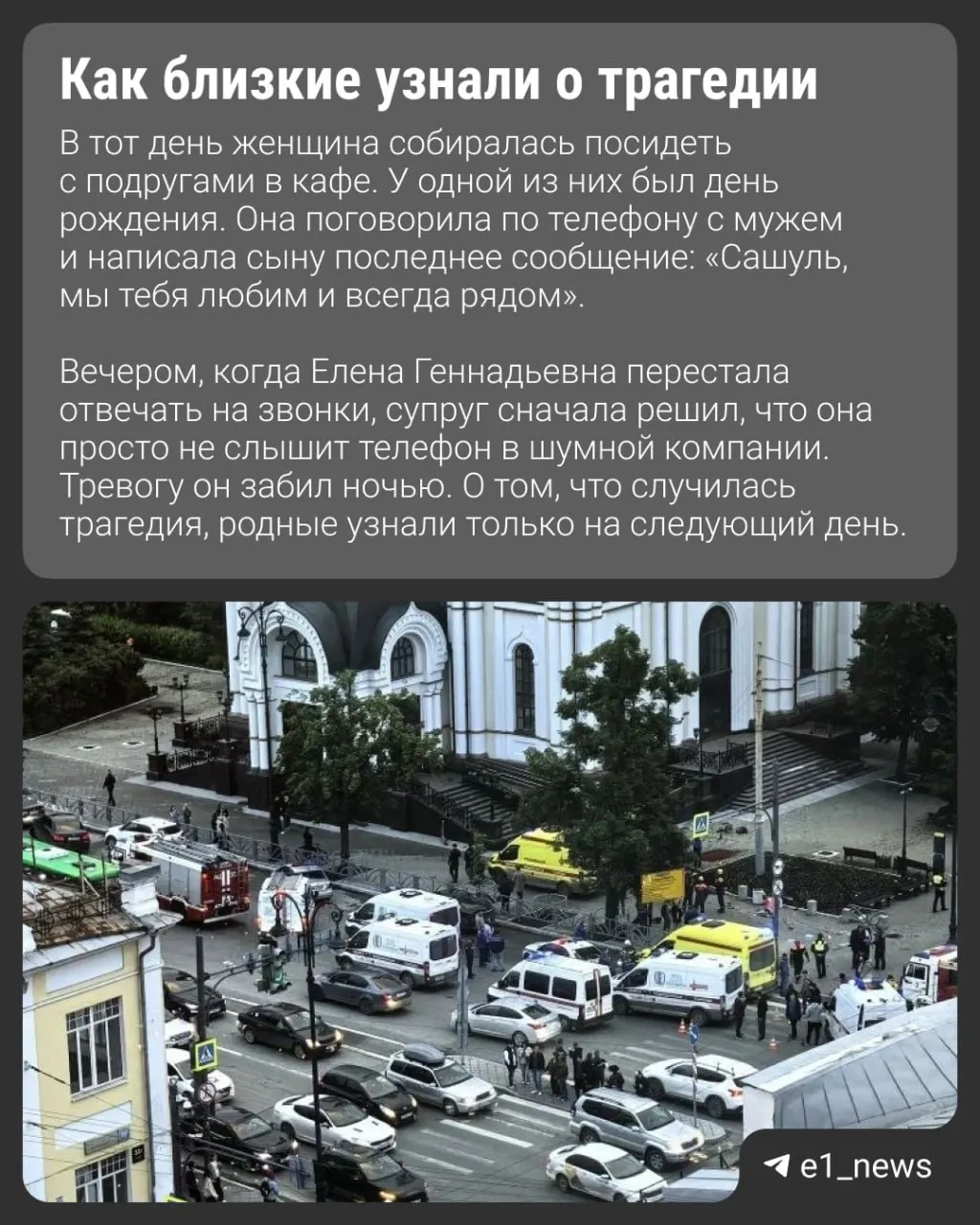 Как близкие узнали о трагедии

В тот день женщина собиралась посидеть с подругами в кафе. У одной из них был день рождения. Она поговорила по телефону с мужем и написала сыну последнее сообщение: «Сашуль, мы тебя любим и всегда рядом».

Вечером, когда Елена Геннадьевна перестала отвечать на звонки, супруг сначала решил, что она просто не слышит телефон в шумной компании. Тревогу он забил ночью. О том, что случилась трагедия, родные узнали только на следующий день.

e1_news